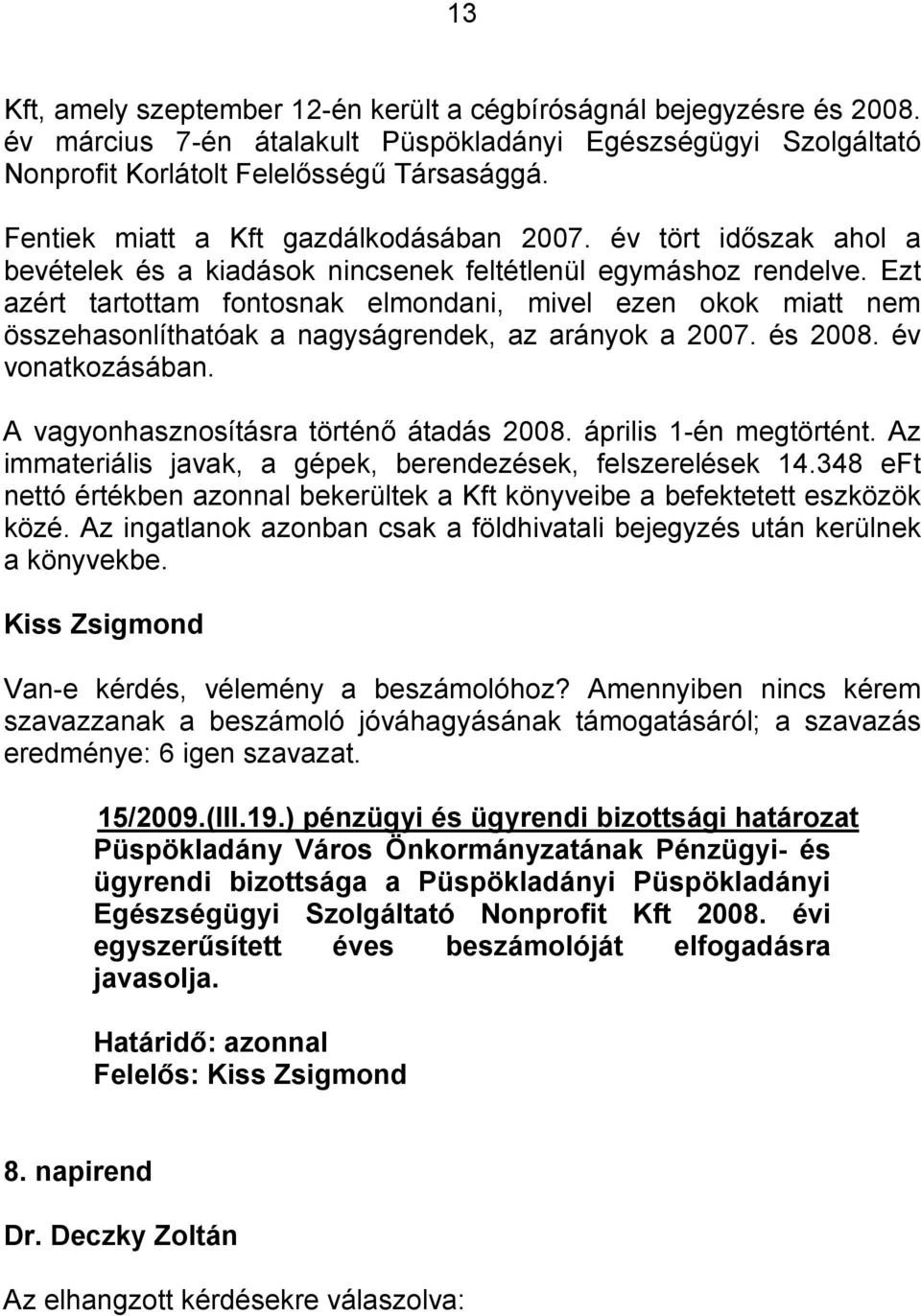 13

Kft, amely szeptember 12-én került a cégbíróságnál bejegyzésre és 2008. év március 7-én átalakult Püspökladányi Egészségügyi Szolgáltató Nonprofit Korlátolt Felelősségű Társasággá.

Fentiek miatt a Kft gazdálkodásában 2007. év tört időszak ahol a bevételek és a kiadások nincsenek feltétlenül egymáshoz rendelve. Ezt azért tartottam fontosnak elmondani, mivel ezen okok miatt nem összehasonlíthatóak a nagyságrendek, az arányok a 2007. és 2008. év vonatkozásában.

A vagyonhasznosításra történő átadás 2008. április 1-én megtörtént. Az immateriális javak, a gépek, berendezések, felszerelések 14.348 eFt nettó értékben azonnal bekerültek a Kft könyveibe a befektetett eszközök közé. Az ingatlanok azonban csak a földhivatali bejegyzés után kerülnek a könyvekbe.

Kiss Zsigmond

Van-e kérdés, vélemény a beszámolóhoz? Amennyiben nincs kérem szavazzanak a beszámoló jóváhagyásának támogatásáról; a szavazás eredménye: 6 igen szavazat.

15/2009.(III.19.) pénzügyi és ügyrendi bizottsági határozat
Püspökladány Város Önkormányzatának Pénzügyi- és ügyrendi bizottsága a Püspökladányi Püspökladányi Egészségügyi Szolgáltató Nonprofit Kft 2008. évi egyszerűsített éves beszámolóját elfogadásra javasolja.

Határidő: azonnal
Felelős: Kiss Zsigmond

8. napirend

Dr. Deczky Zoltán

Az elhangzott kérdésekre válaszolva: